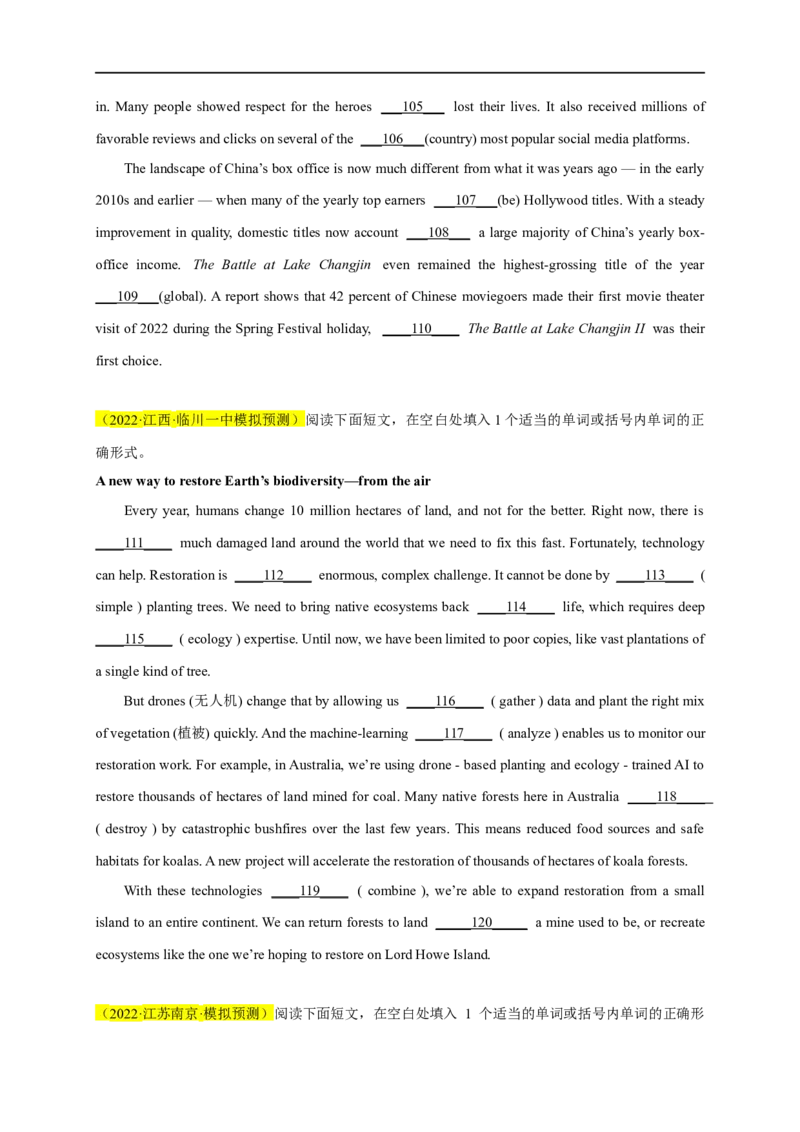 in. Many people showed respect for the heroes ____105____ lost their lives. It also received millions of favorable reviews and clicks on several of the ____106____(country) most popular social media platforms.

The landscape of China's box office is now much different from what it was years ago — in the early 2010s and earlier — when many of the yearly top earners ____107____(be) Hollywood titles. With a steady improvement in quality, domestic titles now account ____108____ a large majority of China's yearly box-office income. The Battle at Lake Changjin even remained the highest-grossing title of the year ____109____(global). A report shows that 42 percent of Chinese moviegoers made their first movie theater visit of 2022 during the Spring Festival holiday, ____110____ The Battle at Lake Changjin II was their first choice.

（2022·江西·临川一中模拟预测）阅读下面短文，在空白处填入1个适当的单词或括号内单词的正确形式。

A new way to restore Earth's biodiversity—from the air

Every year, humans change 10 million hectares of land, and not for the better. Right now, there is ____111____ much damaged land around the world that we need to fix this fast. Fortunately, technology can help. Restoration is ____112____ enormous, complex challenge. It cannot be done by ____113____ ( simple ) planting trees. We need to bring native ecosystems back ____114____ life, which requires deep ____115____ ( ecology ) expertise. Until now, we have been limited to poor copies, like vast plantations of a single kind of tree.

But drones (无人机) change that by allowing us ____116____ ( gather ) data and plant the right mix of vegetation (植被) quickly. And the machine-learning ____117____ ( analyze ) enables us to monitor our restoration work. For example, in Australia, we're using drone - based planting and ecology - trained AI to restore thousands of hectares of land mined for coal. Many native forests here in Australia ____118____ ( destroy ) by catastrophic bushfires over the last few years. This means reduced food sources and safe habitats for koalas. A new project will accelerate the restoration of thousands of hectares of koala forests.

With these technologies ____119____ ( combine ), we're able to expand restoration from a small island to an entire continent. We can return forests to land ____120____ a mine used to be, or recreate ecosystems like the one we're hoping to restore on Lord Howe Island.

（2022·江苏南京·模拟预测）阅读下面短文，在空白处填入1个适当的单词或括号内单词的正确形